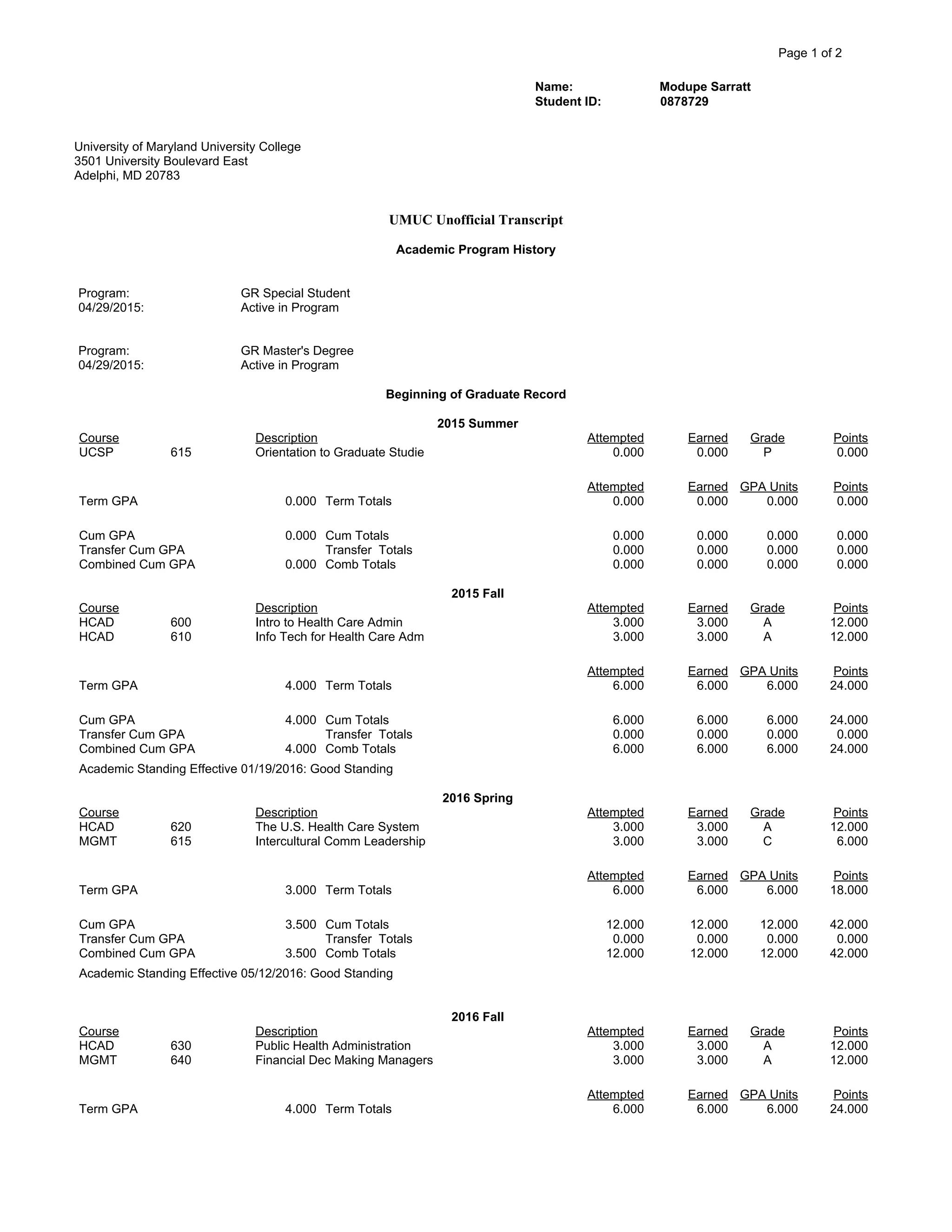 Page 1 of 2

Name: Modupe Sarratt
Student ID: 0878729

University of Maryland University College
3501 University Boulevard East
Adelphi, MD 20783

UMUC Unofficial Transcript

Academic Program History

Program: GR Special Student
04/29/2015: Active in Program

Program: GR Master's Degree
04/29/2015: Active in Program

Beginning of Graduate Record

2015 Summer

| Course | | Description | Attempted | Earned | Grade | Points |
|---|---|---|---|---|---|---|
| UCSP | 615 | Orientation to Graduate Studie | 0.000 | 0.000 | P | 0.000 |

| | | | Attempted | Earned | GPA Units | Points |
|---|---|---|---|---|---|---|
| Term GPA | 0.000 | Term Totals | 0.000 | 0.000 | 0.000 | 0.000 |
| Cum GPA | 0.000 | Cum Totals | 0.000 | 0.000 | 0.000 | 0.000 |
| Transfer Cum GPA | | Transfer Totals | 0.000 | 0.000 | 0.000 | 0.000 |
| Combined Cum GPA | 0.000 | Comb Totals | 0.000 | 0.000 | 0.000 | 0.000 |

2015 Fall

| Course | | Description | Attempted | Earned | Grade | Points |
|---|---|---|---|---|---|---|
| HCAD | 600 | Intro to Health Care Admin | 3.000 | 3.000 | A | 12.000 |
| HCAD | 610 | Info Tech for Health Care Adm | 3.000 | 3.000 | A | 12.000 |

| | | | Attempted | Earned | GPA Units | Points |
|---|---|---|---|---|---|---|
| Term GPA | 4.000 | Term Totals | 6.000 | 6.000 | 6.000 | 24.000 |
| Cum GPA | 4.000 | Cum Totals | 6.000 | 6.000 | 6.000 | 24.000 |
| Transfer Cum GPA | | Transfer Totals | 0.000 | 0.000 | 0.000 | 0.000 |
| Combined Cum GPA | 4.000 | Comb Totals | 6.000 | 6.000 | 6.000 | 24.000 |

Academic Standing Effective 01/19/2016: Good Standing

2016 Spring

| Course | | Description | Attempted | Earned | Grade | Points |
|---|---|---|---|---|---|---|
| HCAD | 620 | The U.S. Health Care System | 3.000 | 3.000 | A | 12.000 |
| MGMT | 615 | Intercultural Comm Leadership | 3.000 | 3.000 | C | 6.000 |

| | | | Attempted | Earned | GPA Units | Points |
|---|---|---|---|---|---|---|
| Term GPA | 3.000 | Term Totals | 6.000 | 6.000 | 6.000 | 18.000 |
| Cum GPA | 3.500 | Cum Totals | 12.000 | 12.000 | 12.000 | 42.000 |
| Transfer Cum GPA | | Transfer Totals | 0.000 | 0.000 | 0.000 | 0.000 |
| Combined Cum GPA | 3.500 | Comb Totals | 12.000 | 12.000 | 12.000 | 42.000 |

Academic Standing Effective 05/12/2016: Good Standing

2016 Fall

| Course | | Description | Attempted | Earned | Grade | Points |
|---|---|---|---|---|---|---|
| HCAD | 630 | Public Health Administration | 3.000 | 3.000 | A | 12.000 |
| MGMT | 640 | Financial Dec Making Managers | 3.000 | 3.000 | A | 12.000 |

| | | | Attempted | Earned | GPA Units | Points |
|---|---|---|---|---|---|---|
| Term GPA | 4.000 | Term Totals | 6.000 | 6.000 | 6.000 | 24.000 |